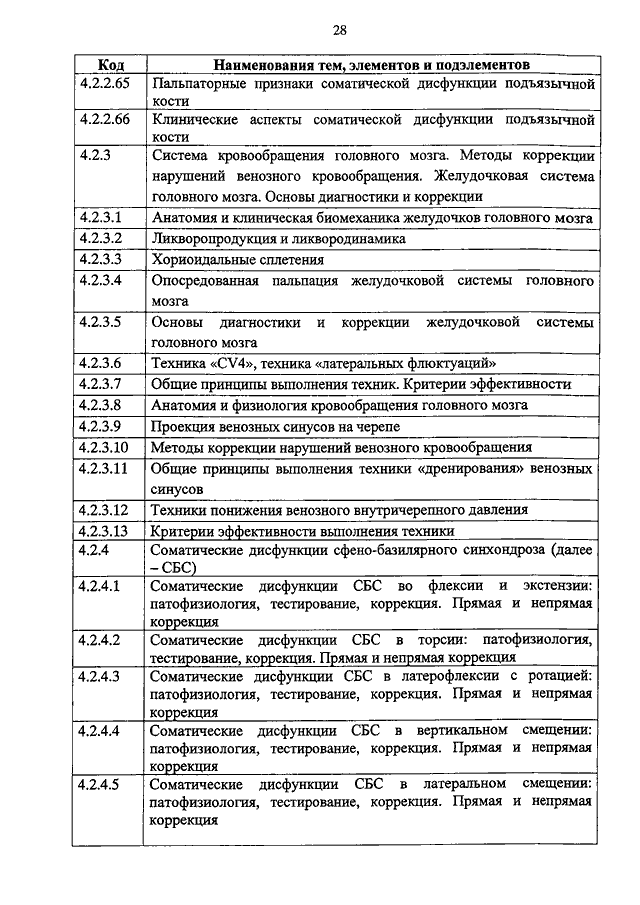 28

| Код | Наименования тем, элементов и подэлементов |
|---|---|
| 4.2.2.65 | Пальпаторные признаки соматической дисфункции подъязычной кости |
| 4.2.2.66 | Клинические аспекты соматической дисфункции подъязычной кости |
| 4.2.3 | Система кровообращения головного мозга. Методы коррекции нарушений венозного кровообращения. Желудочковая система головного мозга. Основы диагностики и коррекции |
| 4.2.3.1 | Анатомия и клиническая биомеханика желудочков головного мозга |
| 4.2.3.2 | Ликворопродукция и ликвородинамика |
| 4.2.3.3 | Хориоидальные сплетения |
| 4.2.3.4 | Опосредованная пальпация желудочковой системы головного мозга |
| 4.2.3.5 | Основы диагностики и коррекции желудочковой системы головного мозга |
| 4.2.3.6 | Техника «CV4», техника «латеральных флюктуаций» |
| 4.2.3.7 | Общие принципы выполнения техник. Критерии эффективности |
| 4.2.3.8 | Анатомия и физиология кровообращения головного мозга |
| 4.2.3.9 | Проекция венозных синусов на черепе |
| 4.2.3.10 | Методы коррекции нарушений венозного кровообращения |
| 4.2.3.11 | Общие принципы выполнения техники «дренирования» венозных синусов |
| 4.2.3.12 | Техники понижения венозного внутричерепного давления |
| 4.2.3.13 | Критерии эффективности выполнения техники |
| 4.2.4 | Соматические дисфункции сфено-базилярного синхондроза (далее – СБС) |
| 4.2.4.1 | Соматические дисфункции СБС во флексии и экстензии: патофизиология, тестирование, коррекция. Прямая и непрямая коррекция |
| 4.2.4.2 | Соматические дисфункции СБС в торсии: патофизиология, тестирование, коррекция. Прямая и непрямая коррекция |
| 4.2.4.3 | Соматические дисфункции СБС в латерофлексии с ротацией: патофизиология, тестирование, коррекция. Прямая и непрямая коррекция |
| 4.2.4.4 | Соматические дисфункции СБС в вертикальном смещении: патофизиология, тестирование, коррекция. Прямая и непрямая коррекция |
| 4.2.4.5 | Соматические дисфункции СБС в латеральном смещении: патофизиология, тестирование, коррекция. Прямая и непрямая коррекция |